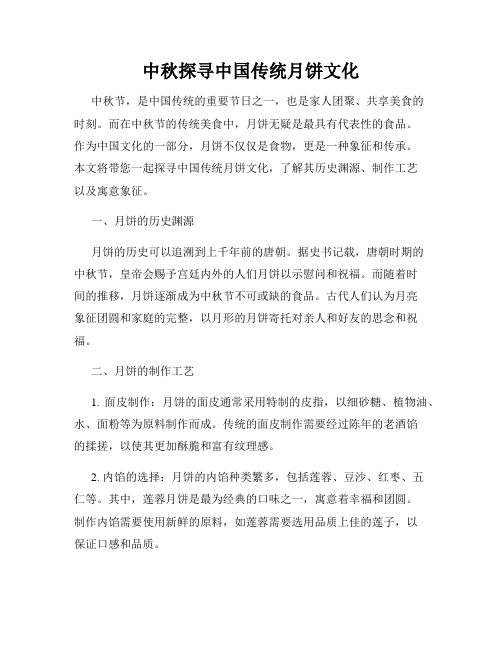 中秋探寻中国传统月饼文化

中秋节，是中国传统的重要节日之一，也是家人团聚、共享美食的时刻。而在中秋节的传统美食中，月饼无疑是最具有代表性的食品。作为中国文化的一部分，月饼不仅仅是食物，更是一种象征和传承。本文将带您一起探寻中国传统月饼文化，了解其历史渊源、制作工艺以及寓意象征。

一、月饼的历史渊源

月饼的历史可以追溯到上千年前的唐朝。据史书记载，唐朝时期的中秋节，皇帝会赐予宫廷内外的人们月饼以示慰问和祝福。而随着时间的推移，月饼逐渐成为中秋节不可或缺的食品。古代人们认为月亮象征团圆和家庭的完整，以月形的月饼寄托对亲人和好友的思念和祝福。

二、月饼的制作工艺

1. 面皮制作：月饼的面皮通常采用特制的皮指，以细砂糖、植物油、水、面粉等为原料制作而成。传统的面皮制作需要经过陈年的老酒馅的揉搓，以使其更加酥脆和富有纹理感。

2. 内馅的选择：月饼的内馅种类繁多，包括莲蓉、豆沙、红枣、五仁等。其中，莲蓉月饼是最为经典的口味之一，寓意着幸福和团圆。制作内馅需要使用新鲜的原料，如莲蓉需要选用品质上佳的莲子，以保证口感和品质。